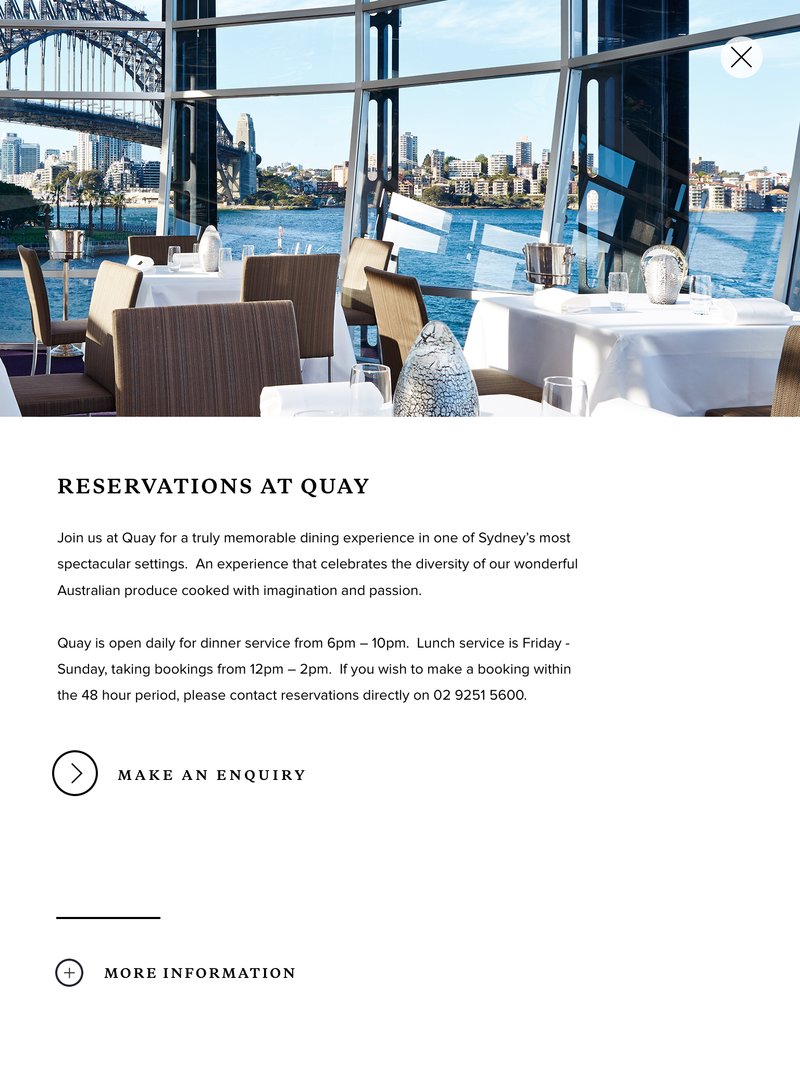 RESERVATIONS AT QUAY

Join us at Quay for a truly memorable dining experience in one of Sydney's most spectacular settings.  An experience that celebrates the diversity of our wonderful Australian produce cooked with imagination and passion.

Quay is open daily for dinner service from 6pm – 10pm.  Lunch service is Friday - Sunday, taking bookings from 12pm – 2pm.  If you wish to make a booking within the 48 hour period, please contact reservations directly on 02 9251 5600.

MAKE AN ENQUIRY

MORE INFORMATION